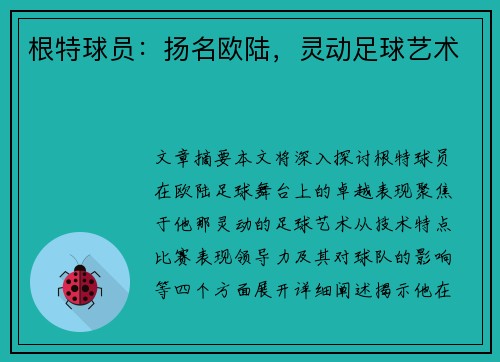 根特球员：扬名欧陆，灵动足球艺术

文章摘要本文将深入探讨根特球员在欧陆足球舞台上的卓越表现聚焦于他那灵动的足球艺术从技术特点比赛表现领导力及其对球队的影响等四个方面展开详细阐述揭示他在